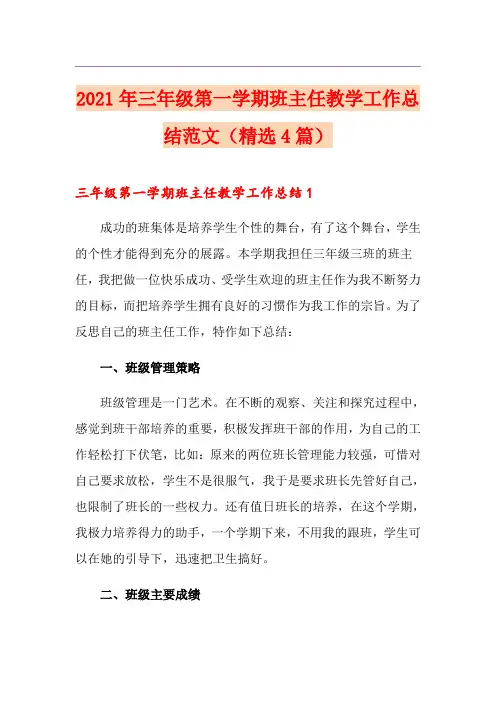 2021年三年级第一学期班主任教学工作总结范文（精选4篇）

三年级第一学期班主任教学工作总结1

成功的班集体是培养学生个性的舞台，有了这个舞台，学生的个性才能得到充分的展露。本学期我担任三年级三班的班主任，我把做一位快乐成功、受学生欢迎的班主任作为我不断努力的目标，而把培养学生拥有良好的习惯作为我工作的宗旨。为了反思自己的班主任工作，特作如下总结：

一、班级管理策略

班级管理是一门艺术。在不断的观察、关注和探究过程中，感觉到班干部培养的重要，积极发挥班干部的作用，为自己的工作轻松打下伏笔，比如：原来的两位班长管理能力较强，可惜对自己要求放松，学生不是很服气，我于是要求班长先管好自己，也限制了班长的一些权力。还有值日班长的培养，在这个学期，我极力培养得力的助手，一个学期下来，不用我的跟班，学生可以在她的引导下，迅速把卫生搞好。

二、班级主要成绩